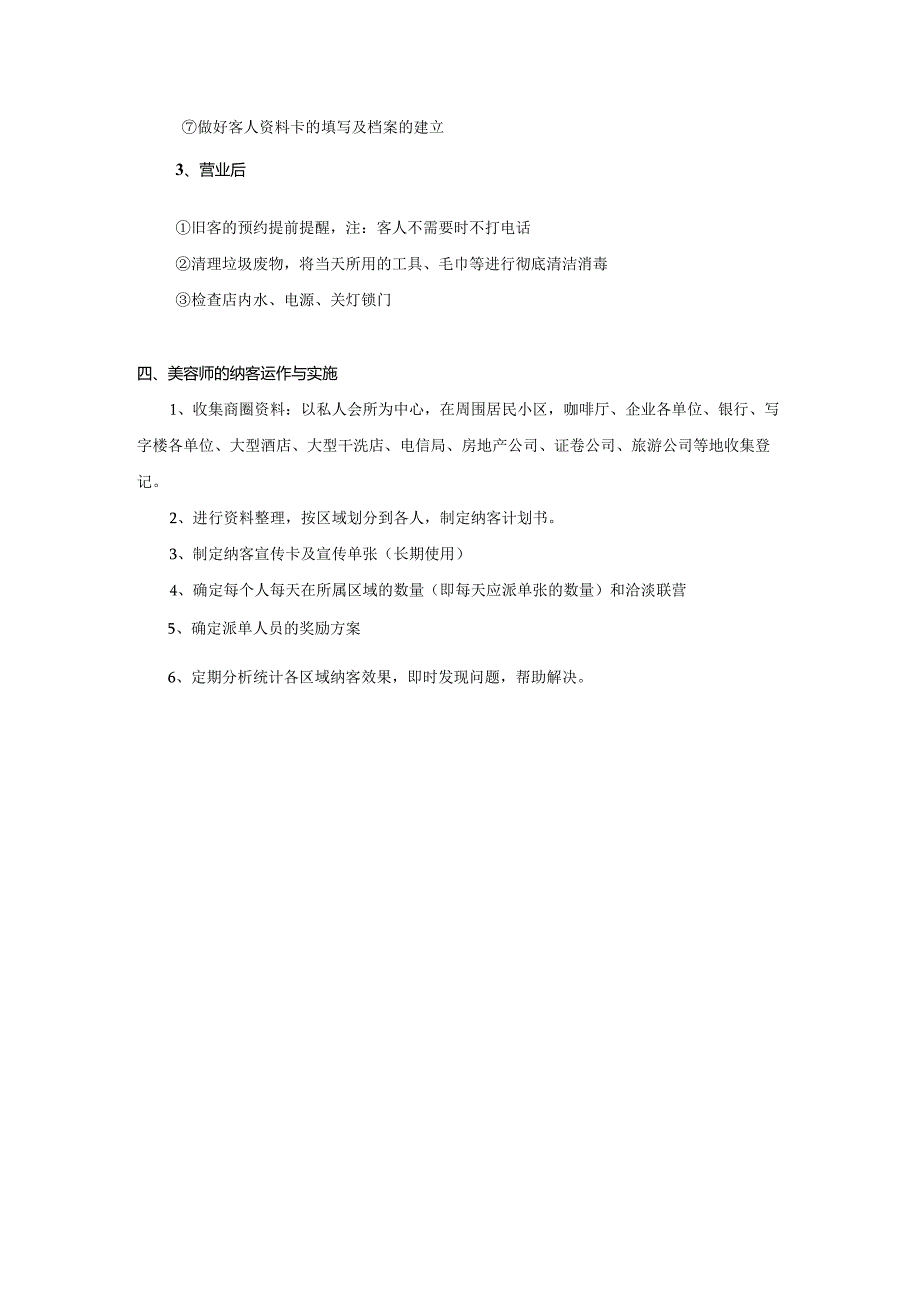 ⑦做好客人资料卡的填写及档案的建立

3、营业后

①旧客的预约提前提醒，注：客人不需要时不打电话

②清理垃圾废物，将当天所用的工具、毛巾等进行彻底清洁消毒

③检查店内水、电源、关灯锁门

四、美容师的纳客运作与实施

1、收集商圈资料：以私人会所为中心，在周围居民小区，咖啡厅、企业各单位、银行、写字楼各单位、大型酒店、大型干洗店、电信局、房地产公司、证卷公司、旅游公司等地收集登记。

2、进行资料整理，按区域划分到各人，制定纳客计划书。

3、制定纳客宣传卡及宣传单张（长期使用）

4、确定每个人每天在所属区域的数量（即每天应派单张的数量）和洽淡联营

5、确定派单人员的奖励方案

6、定期分析统计各区域纳客效果，即时发现问题，帮助解决。